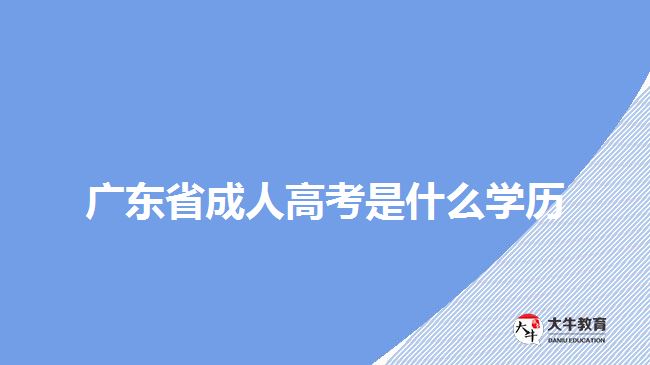 广东省成人高考是什么学历

大牛
大牛教育
DANIU EDUCATION